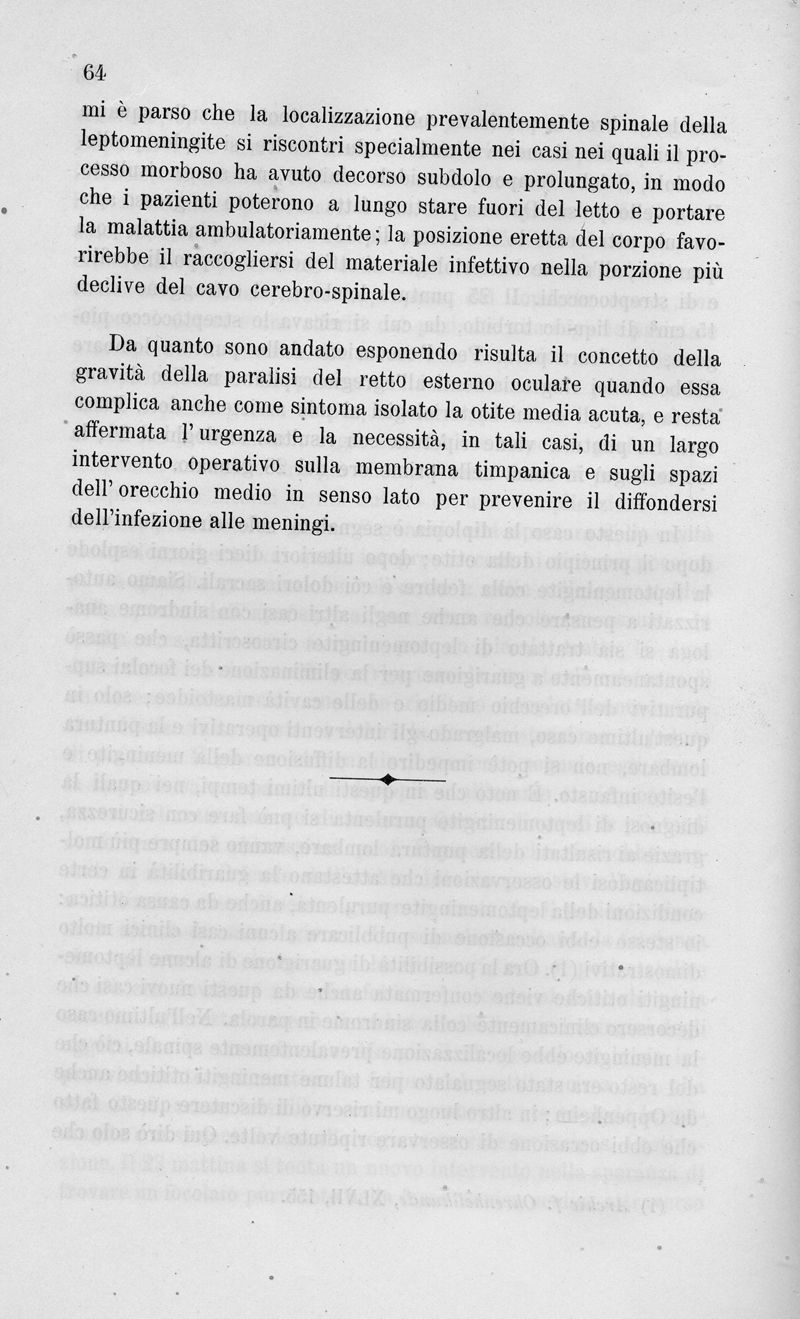 64

mi è parso che la localizzazione prevalentemente spinale della leptomeningite si riscontri specialmente nei casi nei quali il processo morboso ha avuto decorso subdolo e prolungato, in modo che i pazienti poterono a lungo stare fuori del letto e portare la malattia ambulatoriamente; la posizione eretta del corpo favorirebbe il raccogliersi del materiale infettivo nella porzione più declive del cavo cerebro-spinale.

Da quanto sono andato esponendo risulta il concetto della gravità della paralisi del retto esterno oculare quando essa complica anche come sintoma isolato la otite media acuta, e resta affermata l'urgenza e la necessità, in tali casi, di un largo intervento operativo sulla membrana timpanica e sugli spazi dell'orecchio medio in senso lato per prevenire il diffondersi dell'infezione alle meningi.